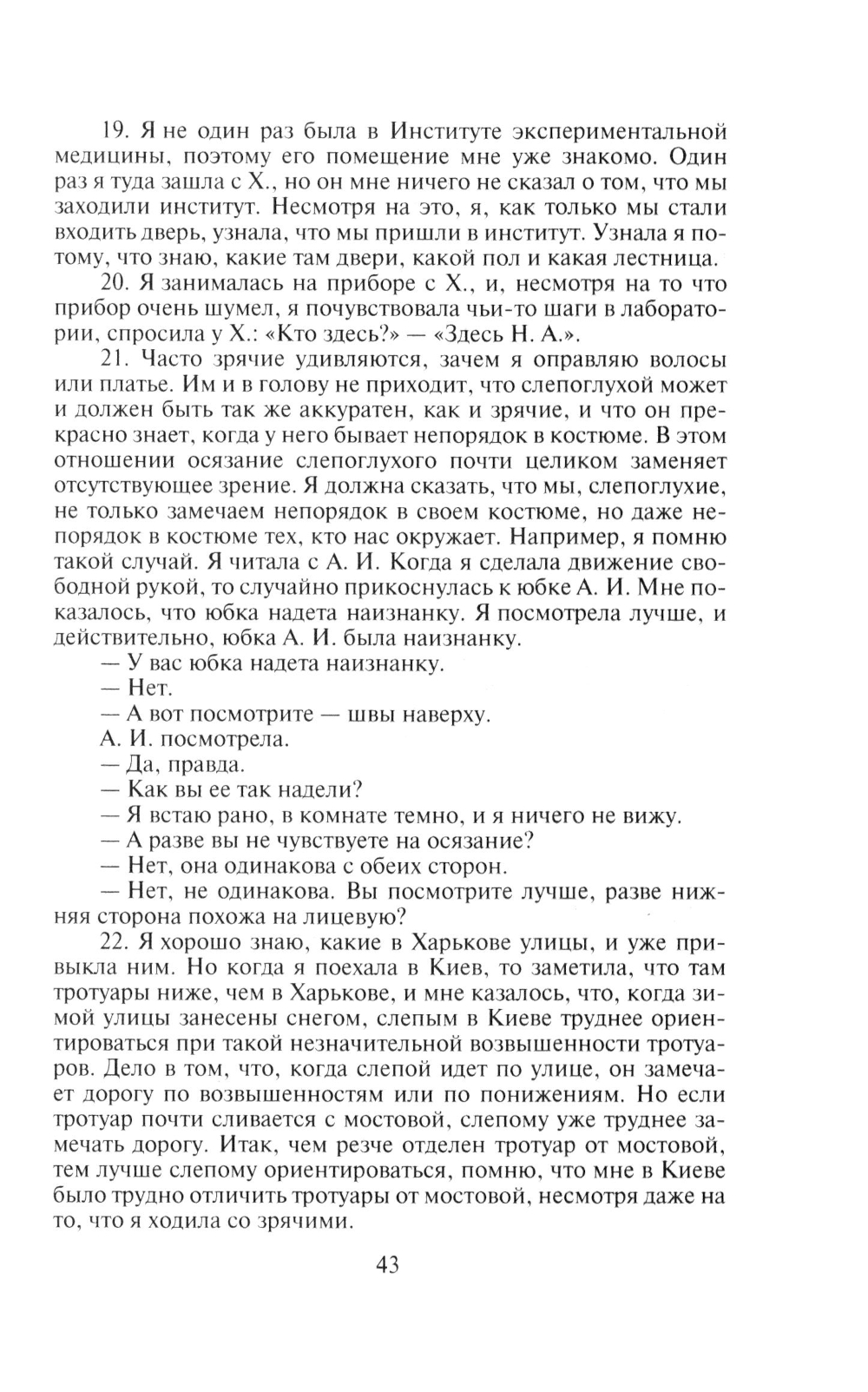 19. Я не один раз была в Институте экспериментальной медицины, поэтому его помещение мне уже знакомо. Один раз я туда зашла с Х., но он мне ничего не сказал о том, что мы заходили институт. Несмотря на это, я, как только мы стали входить дверь, узнала, что мы пришли в институт. Узнала я потому, что знаю, какие там двери, какой пол и какая лестница.

20. Я занималась на приборе с Х., и, несмотря на то что прибор очень шумел, я почувствовала чьи-то шаги в лаборатории, спросила у Х.: «Кто здесь?» — «Здесь Н. А.».

21. Часто зрячие удивляются, зачем я оправляю волосы или платье. Им и в голову не приходит, что слепоглухой может и должен быть так же аккуратен, как и зрячие, и что он прекрасно знает, когда у него бывает непорядок в костюме. В этом отношении осязание слепоглухого почти целиком заменяет отсутствующее зрение. Я должна сказать, что мы, слепоглухие, не только замечаем непорядок в своем костюме, но даже непорядок в костюме тех, кто нас окружает. Например, я помню такой случай. Я читала с А. И. Когда я сделала движение свободной рукой, то случайно прикоснулась к юбке А. И. Мне показалось, что юбка надета наизнанку. Я посмотрела лучше, и действительно, юбка А. И. была наизнанку.

— У вас юбка надета наизнанку.

— Нет.

— А вот посмотрите — швы наверху.

А. И. посмотрела.

— Да, правда.

— Как вы ее так надели?

— Я встаю рано, в комнате темно, и я ничего не вижу.

— А разве вы не чувствуете на осязание?

— Нет, она одинакова с обеих сторон.

— Нет, не одинакова. Вы посмотрите лучше, разве нижняя сторона похожа на лицевую?

22. Я хорошо знаю, какие в Харькове улицы, и уже привыкла ним. Но когда я поехала в Киев, то заметила, что там тротуары ниже, чем в Харькове, и мне казалось, что, когда зимой улицы занесены снегом, слепым в Киеве труднее ориентироваться при такой незначительной возвышенности тротуаров. Дело в том, что, когда слепой идет по улице, он замечает дорогу по возвышенностям или по понижениям. Но если тротуар почти сливается с мостовой, слепому уже труднее замечать дорогу. Итак, чем резче отделен тротуар от мостовой, тем лучше слепому ориентироваться, помню, что мне в Киеве было трудно отличить тротуары от мостовой, несмотря даже на то, что я ходила со зрячими.

43